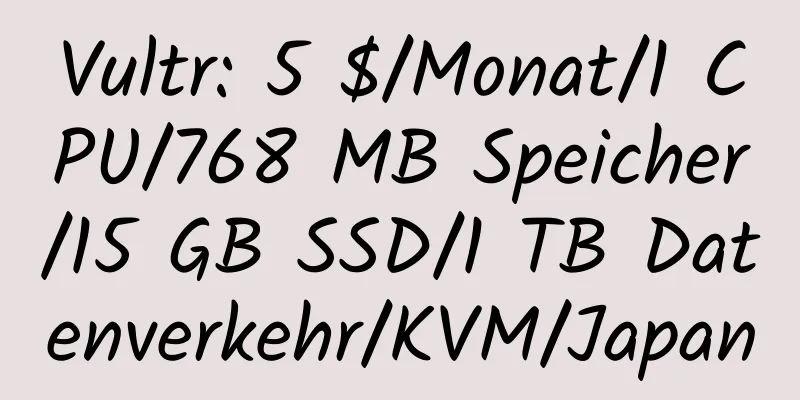 Vultr: 5 $/Monat/1 CPU/768 MB Speicher/15 GB SSD/1 TB Datenverkehr/KVM/Japan